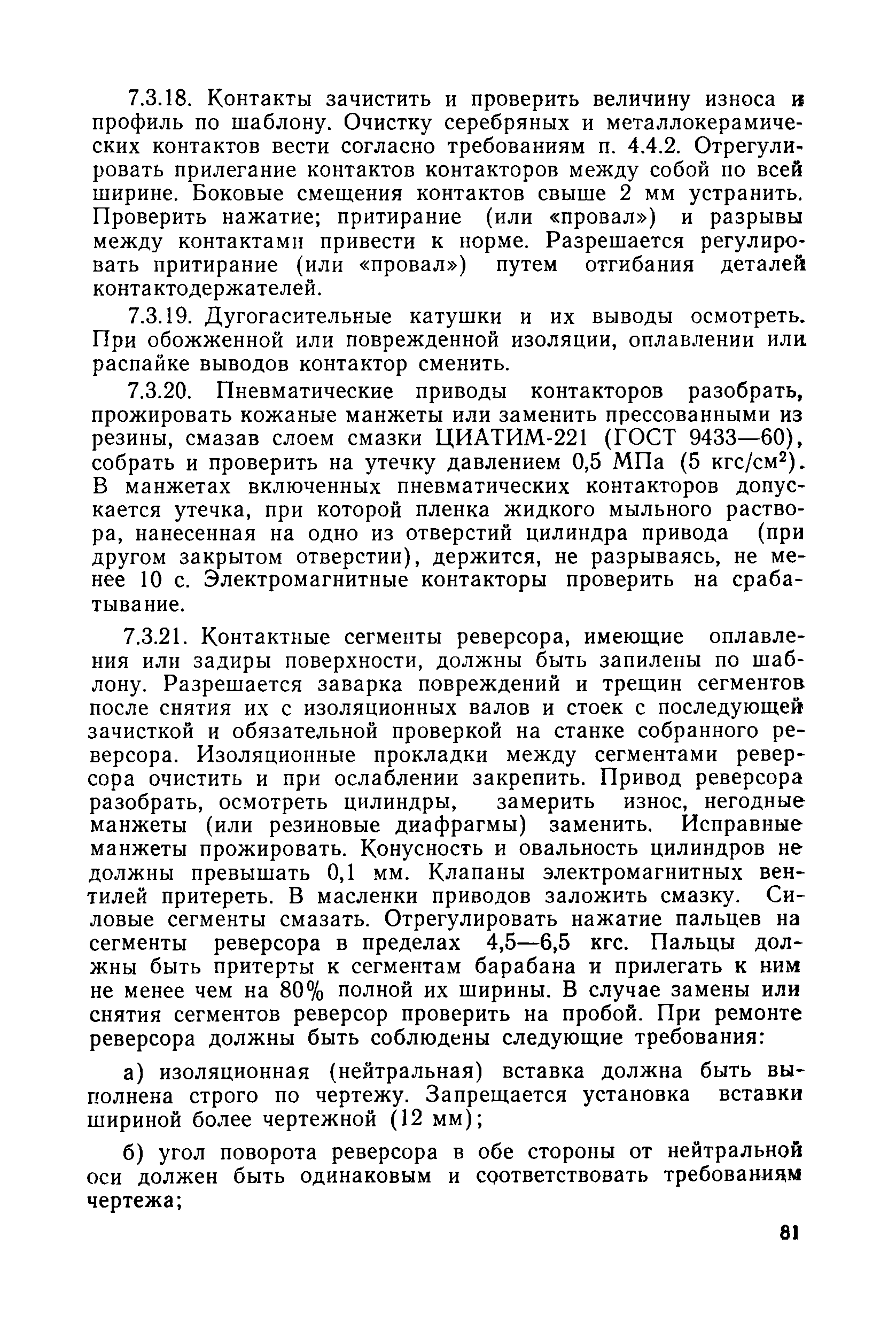 7.3.18. Контакты зачистить и проверить величину износа и профиль по шаблону. Очистку серебряных и металлокерамических контактов вести согласно требованиям п. 4.4.2. Отрегулировать прилегание контактов контакторов между собой по всей ширине. Боковые смещения контактов свыше 2 мм устранить. Проверить нажатие; притирание (или «провал») и разрывы между контактами привести к норме. Разрешается регулировать притирание (или «провал») путем отгибания деталей контактодержателей.

7.3.19. Дугогасительные катушки и их выводы осмотреть. При обожженной или поврежденной изоляции, оплавлении или распайке выводов контактор сменить.

7.3.20. Пневматические приводы контакторов разобрать, прожировать кожаные манжеты или заменить прессованными из резины, смазав слоем смазки ЦИАТИМ-221 (ГОСТ 9433—60), собрать и проверить на утечку давлением 0,5 МПа (5 кгс/см$^2$). В манжетах включенных пневматических контакторов допускается утечка, при которой пленка жидкого мыльного раствора, нанесенная на одно из отверстий цилиндра привода (при другом закрытом отверстии), держится, не разрываясь, не менее 10 с. Электромагнитные контакторы проверить на срабатывание.

7.3.21. Контактные сегменты реверсора, имеющие оплавления или задиры поверхности, должны быть запилены по шаблону. Разрешается заварка повреждений и трещин сегментов после снятия их с изоляционных валов и стоек с последующей зачисткой и обязательной проверкой на станке собранного реверсора. Изоляционные прокладки между сегментами реверсора очистить и при ослаблении закрепить. Привод реверсора разобрать, осмотреть цилиндры, замерить износ, негодные манжеты (или резиновые диафрагмы) заменить. Исправные манжеты прожировать. Конусность и овальность цилиндров не должны превышать 0,1 мм. Клапаны электромагнитных вентилей притереть. В масленки приводов заложить смазку. Силовые сегменты смазать. Отрегулировать нажатие пальцев на сегменты реверсора в пределах 4,5—6,5 кгс. Пальцы должны быть притерты к сегментам барабана и прилегать к ним не менее чем на 80% полной их ширины. В случае замены или снятия сегментов реверсор проверить на пробой. При ремонте реверсора должны быть соблюдены следующие требования:

а) изоляционная (нейтральная) вставка должна быть выполнена строго по чертежу. Запрещается установка вставки шириной более чертежной (12 мм);

б) угол поворота реверсора в обе стороны от нейтральной оси должен быть одинаковым и соответствовать требованиям чертежа;

81